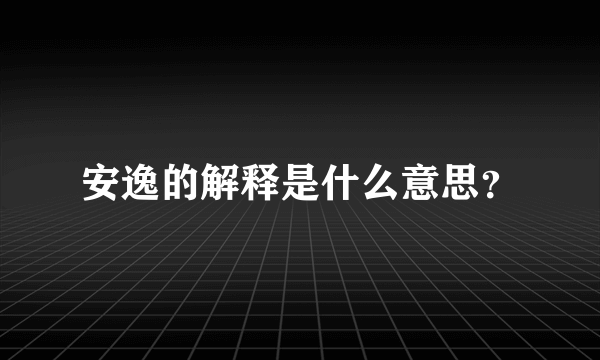 安逸的解释是什么意思？